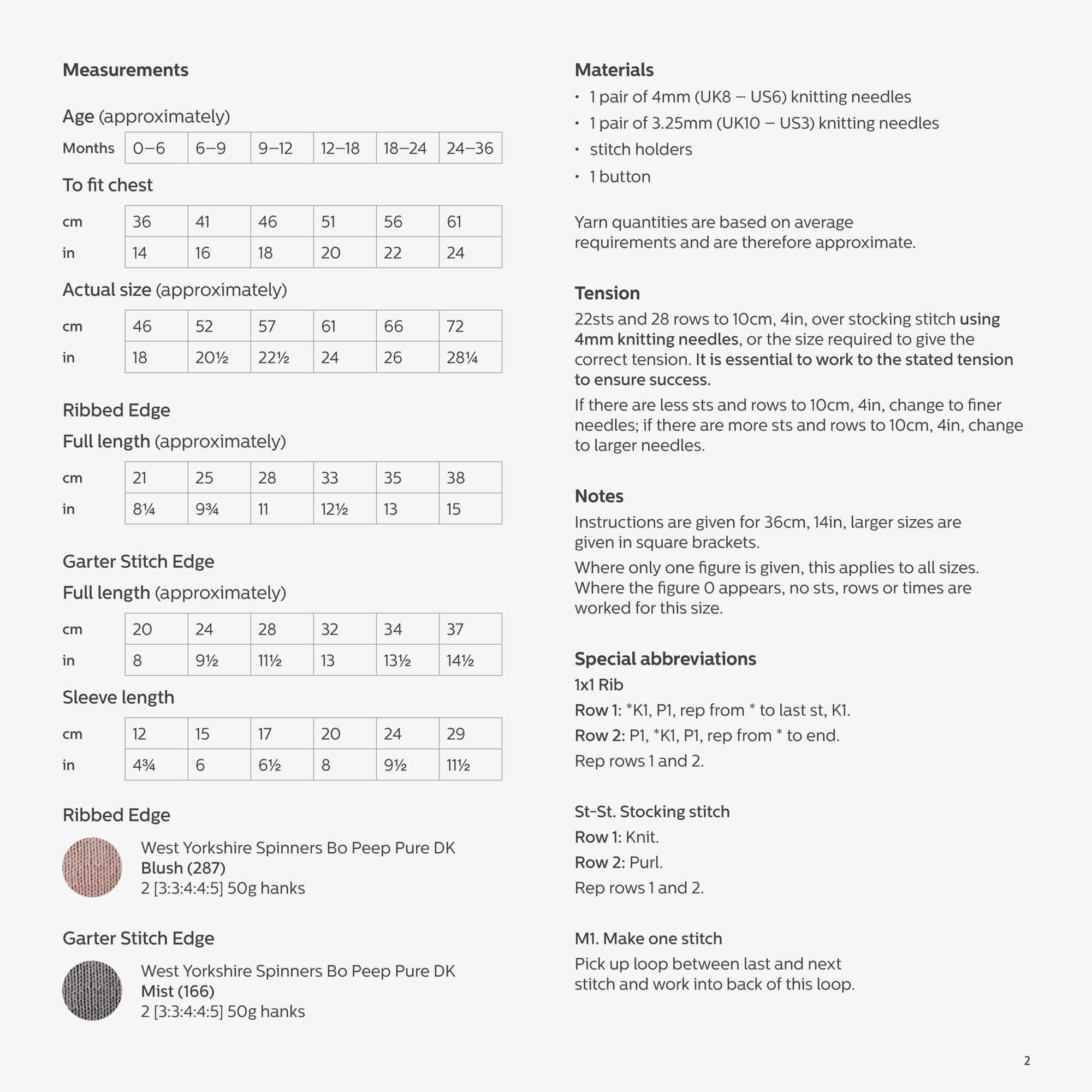 Measurements

Age (approximately)

| Months | 0–6 | 6–9 | 9–12 | 12–18 | 18–24 | 24–36 |
|---|---|---|---|---|---|---|

To fit chest

| cm | 36 | 41 | 46 | 51 | 56 | 61 |
|---|---|---|---|---|---|---|
| in | 14 | 16 | 18 | 20 | 22 | 24 |

Actual size (approximately)

| cm | 46 | 52 | 57 | 61 | 66 | 72 |
|---|---|---|---|---|---|---|
| in | 18 | 20½ | 22½ | 24 | 26 | 28¼ |

Ribbed Edge

Full length (approximately)

| cm | 21 | 25 | 28 | 33 | 35 | 38 |
|---|---|---|---|---|---|---|
| in | 8¼ | 9¾ | 11 | 12½ | 13 | 15 |

Garter Stitch Edge

Full length (approximately)

| cm | 20 | 24 | 28 | 32 | 34 | 37 |
|---|---|---|---|---|---|---|
| in | 8 | 9½ | 11½ | 13 | 13½ | 14½ |

Sleeve length

| cm | 12 | 15 | 17 | 20 | 24 | 29 |
|---|---|---|---|---|---|---|
| in | 4¾ | 6 | 6½ | 8 | 9½ | 11½ |

Ribbed Edge

West Yorkshire Spinners Bo Peep Pure DK
Blush (287)
2 [3:3:4:4:5] 50g hanks

Garter Stitch Edge

West Yorkshire Spinners Bo Peep Pure DK
Mist (166)
2 [3:3:4:4:5] 50g hanks

Materials
• 1 pair of 4mm (UK8 – US6) knitting needles
• 1 pair of 3.25mm (UK10 – US3) knitting needles
• stitch holders
• 1 button

Yarn quantities are based on average requirements and are therefore approximate.

Tension
22sts and 28 rows to 10cm, 4in, over stocking stitch using 4mm knitting needles, or the size required to give the correct tension. It is essential to work to the stated tension to ensure success.
If there are less sts and rows to 10cm, 4in, change to finer needles; if there are more sts and rows to 10cm, 4in, change to larger needles.

Notes
Instructions are given for 36cm, 14in, larger sizes are given in square brackets.
Where only one figure is given, this applies to all sizes. Where the figure 0 appears, no sts, rows or times are worked for this size.

Special abbreviations
1x1 Rib
Row 1: *K1, P1, rep from * to last st, K1.
Row 2: P1, *K1, P1, rep from * to end.
Rep rows 1 and 2.

St-St. Stocking stitch
Row 1: Knit.
Row 2: Purl.
Rep rows 1 and 2.

M1. Make one stitch
Pick up loop between last and next stitch and work into back of this loop.

2